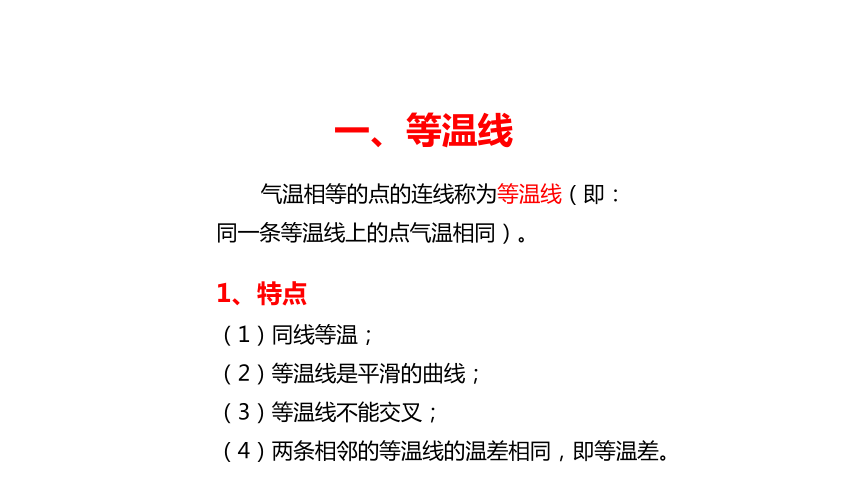 一、等温线

气温相等的点的连线称为等温线（即：同一条等温线上的点气温相同）。

1、特点

（1）同线等温；

（2）等温线是平滑的曲线；

（3）等温线不能交叉；

（4）两条相邻的等温线的温差相同，即等温差。